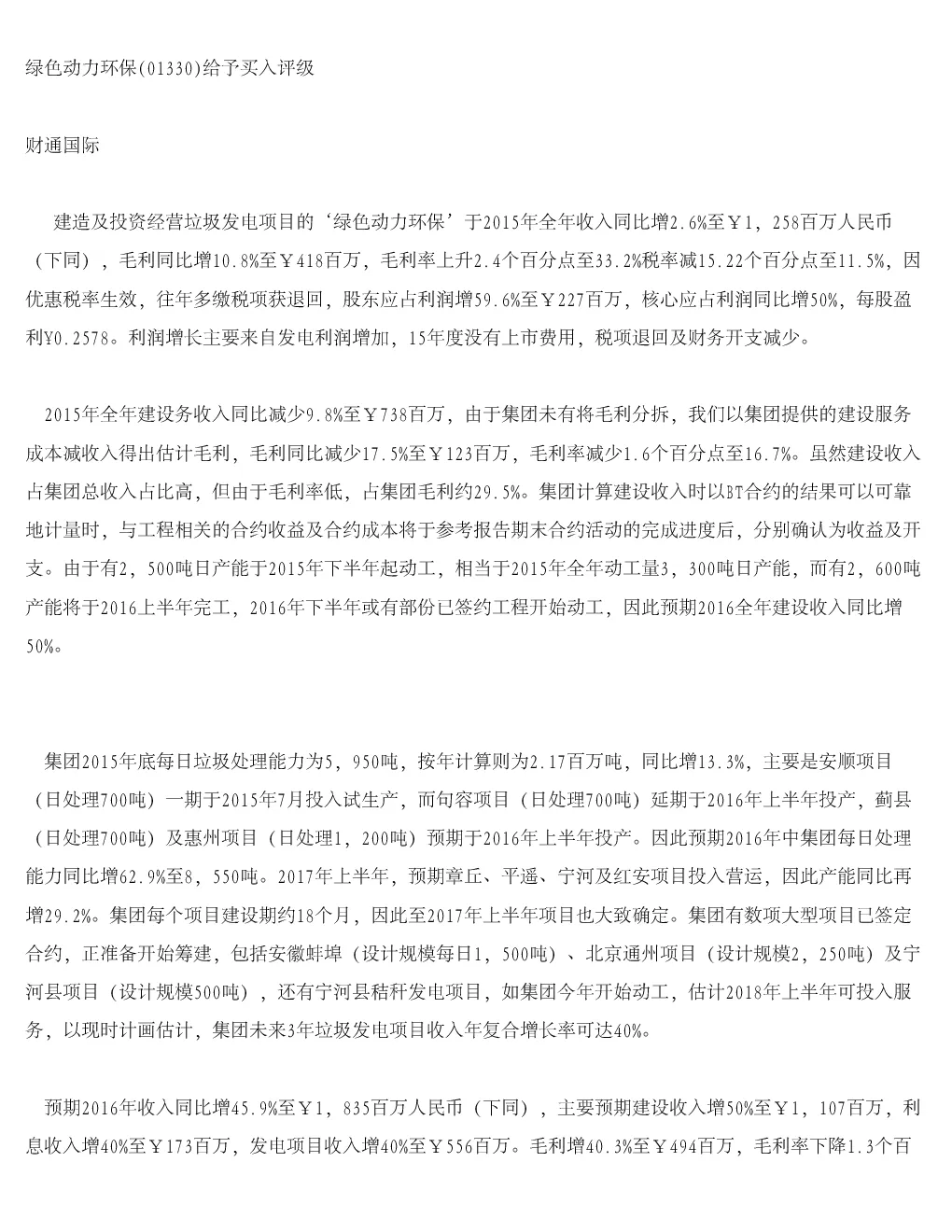 绿色动力环保(01330)给予买入评级

财通国际

建造及投资经营垃圾发电项目的‘绿色动力环保’于2015年全年收入同比增2.6%至￥1，258百万人民币（下同），毛利同比增10.8%至￥418百万，毛利率上升2.4个百分点至33.2%税率减15.22个百分点至11.5%，因优惠税率生效，往年多缴税项获退回，股东应占利润增59.6%至￥227百万，核心应占利润同比增50%，每股盈利¥0.2578。利润增长主要来自发电利润增加，15年度没有上市费用，税项退回及财务开支减少。

2015年全年建设务收入同比减少9.8%至￥738百万，由于集团未有将毛利分拆，我们以集团提供的建设服务成本减收入得出估计毛利，毛利同比减少17.5%至￥123百万，毛利率减少1.6个百分点至16.7%。虽然建设收入占集团总收入占比高，但由于毛利率低，占集团毛利约29.5%。集团计算建设收入时以BT合约的结果可以可靠地计量时，与工程相关的合约收益及合约成本将于参考报告期末合约活动的完成进度后，分别确认为收益及开支。由于有2，500吨日产能于2015年下半年起动工，相当于2015年全年动工量3，300吨日产能，而有2，600吨产能将于2016上半年完工，2016年下半年或有部份已签约工程开始动工，因此预期2016全年建设收入同比增50%。

集团2015年底每日垃圾处理能力为5，950吨，按年计算则为2.17百万吨，同比增13.3%，主要是安顺项目（日处理700吨）一期于2015年7月投入试生产，而句容项目（日处理700吨）延期于2016年上半年投产，蓟县（日处理700吨）及惠州项目（日处理1，200吨）预期于2016年上半年投产。因此预期2016年中集团每日处理能力同比增62.9%至8，550吨。2017年上半年，预期章丘、平遥、宁河及红安项目投入营运，因此产能同比再增29.2%。集团每个项目建设期约18个月，因此至2017年上半年项目也大致确定。集团有数项大型项目已签定合约，正准备开始筹建，包括安徽蚌埠（设计规模每日1，500吨）、北京通州项目（设计规模2，250吨）及宁河县项目（设计规模500吨），还有宁河县秸秆发电项目，如集团今年开始动工，估计2018年上半年可投入服务，以现时计画估计，集团未来3年垃圾发电项目收入年复合增长率可达40%。

预期2016年收入同比增45.9%至￥1，835百万人民币（下同），主要预期建设收入增50%至￥1，107百万，利息收入增40%至￥173百万，发电项目收入增40%至￥556百万。毛利增40.3%至￥494百万，毛利率下降1.3个百